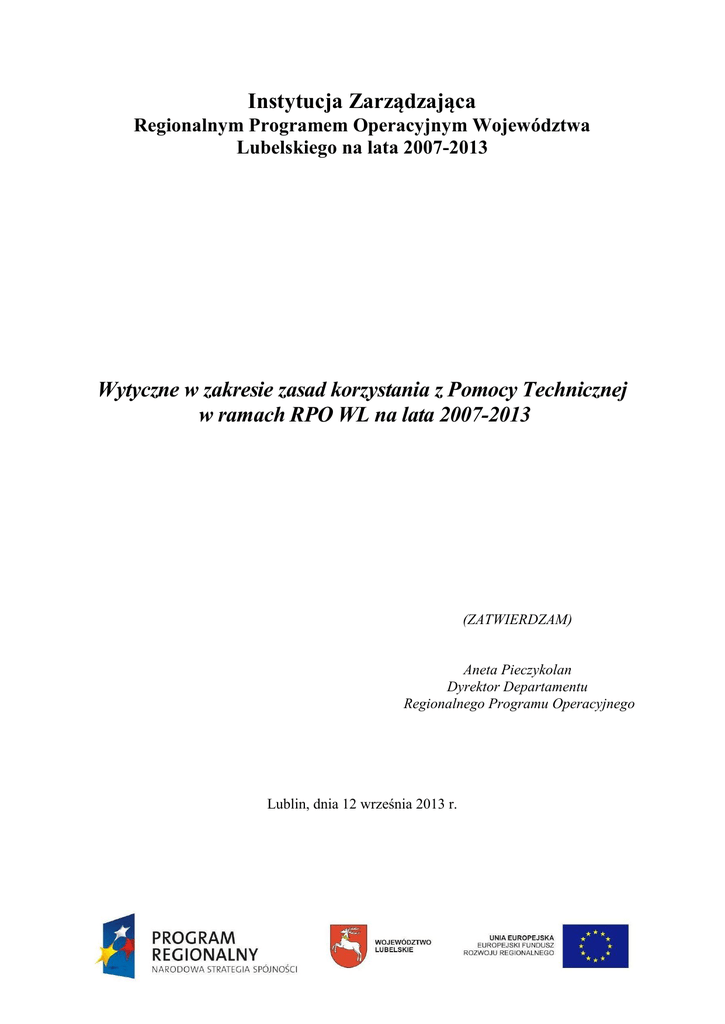 Instytucja Zarządzająca
Regionalnym Programem Operacyjnym Województwa Lubelskiego na lata 2007-2013

Wytyczne w zakresie zasad korzystania z Pomocy Technicznej w ramach RPO WL na lata 2007-2013

(ZATWIERDZAM)

Aneta Pieczykolan
Dyrektor Departamentu
Regionalnego Programu Operacyjnego

Lublin, dnia 12 września 2013 r.

PROGRAM REGIONALNY
NARODOWA STRATEGIA SPÓJNOŚCI

WOJEWÓDZTWO LUBELSKIE

UNIA EUROPEJSKA
EUROPEJSKI FUNDUSZ ROZWOJU REGIONALNEGO